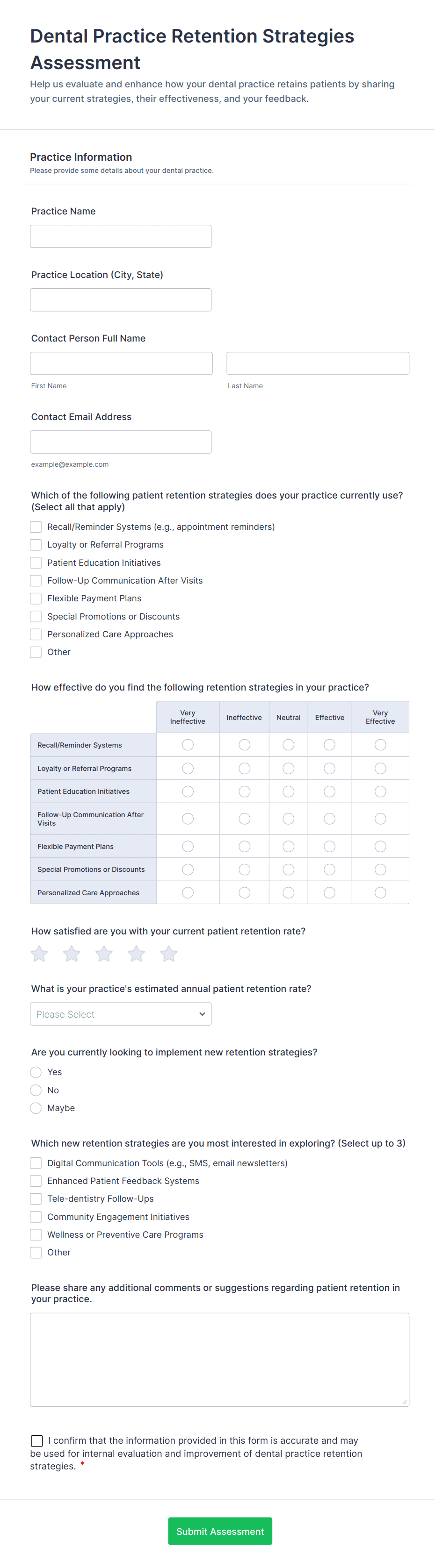 Dental Practice Retention Strategies Assessment

Help us evaluate and enhance how your dental practice retains patients by sharing your current strategies, their effectiveness, and your feedback.

Practice Information
Please provide some details about your dental practice.

Practice Name

Practice Location (City, State)

Contact Person Full Name

First Name
Last Name

Contact Email Address

example@example.com

Which of the following patient retention strategies does your practice currently use? (Select all that apply)

Recall/Reminder Systems (e.g., appointment reminders)
Loyalty or Referral Programs
Patient Education Initiatives
Follow-Up Communication After Visits
Flexible Payment Plans
Special Promotions or Discounts
Personalized Care Approaches
Other

How effective do you find the following retention strategies in your practice?

| | Very Ineffective | Ineffective | Neutral | Effective | Very Effective |
|---|---|---|---|---|---|
| Recall/Reminder Systems | | | | | |
| Loyalty or Referral Programs | | | | | |
| Patient Education Initiatives | | | | | |
| Follow-Up Communication After Visits | | | | | |
| Flexible Payment Plans | | | | | |
| Special Promotions or Discounts | | | | | |
| Personalized Care Approaches | | | | | |

How satisfied are you with your current patient retention rate?

What is your practice's estimated annual patient retention rate?

Please Select

Are you currently looking to implement new retention strategies?

Yes
No
Maybe

Which new retention strategies are you most interested in exploring? (Select up to 3)

Digital Communication Tools (e.g., SMS, email newsletters)
Enhanced Patient Feedback Systems
Tele-dentistry Follow-Ups
Community Engagement Initiatives
Wellness or Preventive Care Programs
Other

Please share any additional comments or suggestions regarding patient retention in your practice.

I confirm that the information provided in this form is accurate and may be used for internal evaluation and improvement of dental practice retention strategies. *

Submit Assessment